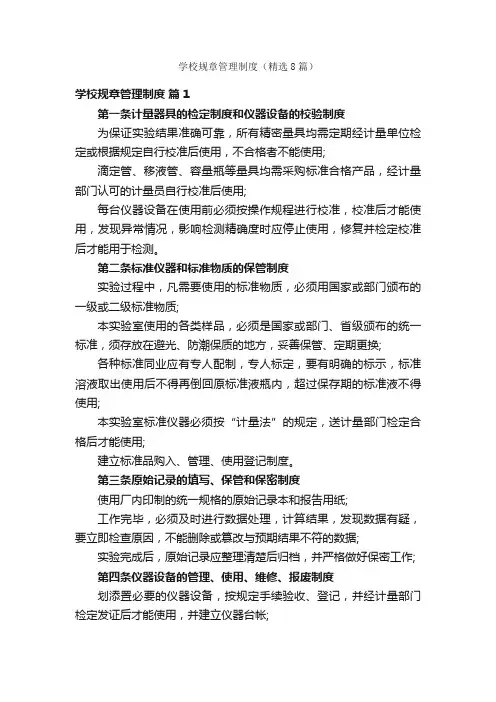 学校规章管理制度（精选8篇）

学校规章管理制度 篇1

第一条计量器具的检定制度和仪器设备的校验制度

为保证实验结果准确可靠，所有精密量具均需定期经计量单位检定或根据规定自行校准后使用，不合格者不能使用;

滴定管、移液管、容量瓶等量具均需采购标准合格产品，经计量部门认可的计量员自行校准后使用;

每台仪器设备在使用前必须按操作规程进行校准，校准后才能使用，发现异常情况，影响检测精确度时应停止使用，修复并检定校准后才能用于检测。

第二条标准仪器和标准物质的保管制度

实验过程中，凡需要使用的标准物质，必须用国家或部门颁布的一级或二级标准物质;

本实验室使用的各类样品，必须是国家或部门、省级颁布的统一标准，须存放在避光、防潮保质的地方，妥善保管、定期更换;

各种标准同业应有专人配制，专人标定，要有明确的标示，标准溶液取出使用后不得再倒回原标准液瓶内，超过保存期的标准液不得使用;

本实验室标准仪器必须按“计量法”的规定，送计量部门检定合格后才能使用;

建立标准品购入、管理、使用登记制度。

第三条原始记录的填写、保管和保密制度

使用厂内印制的统一规格的原始记录本和报告用纸;

工作完毕，必须及时进行数据处理，计算结果，发现数据有疑，要立即检查原因，不能删除或篡改与预期结果不符的数据;

实验完成后，原始记录应整理清楚后归档，并严格做好保密工作;

第四条仪器设备的管理、使用、维修、报废制度

划添置必要的仪器设备，按规定手续验收、登记，并经计量部门检定发证后才能使用，并建立仪器台帐;